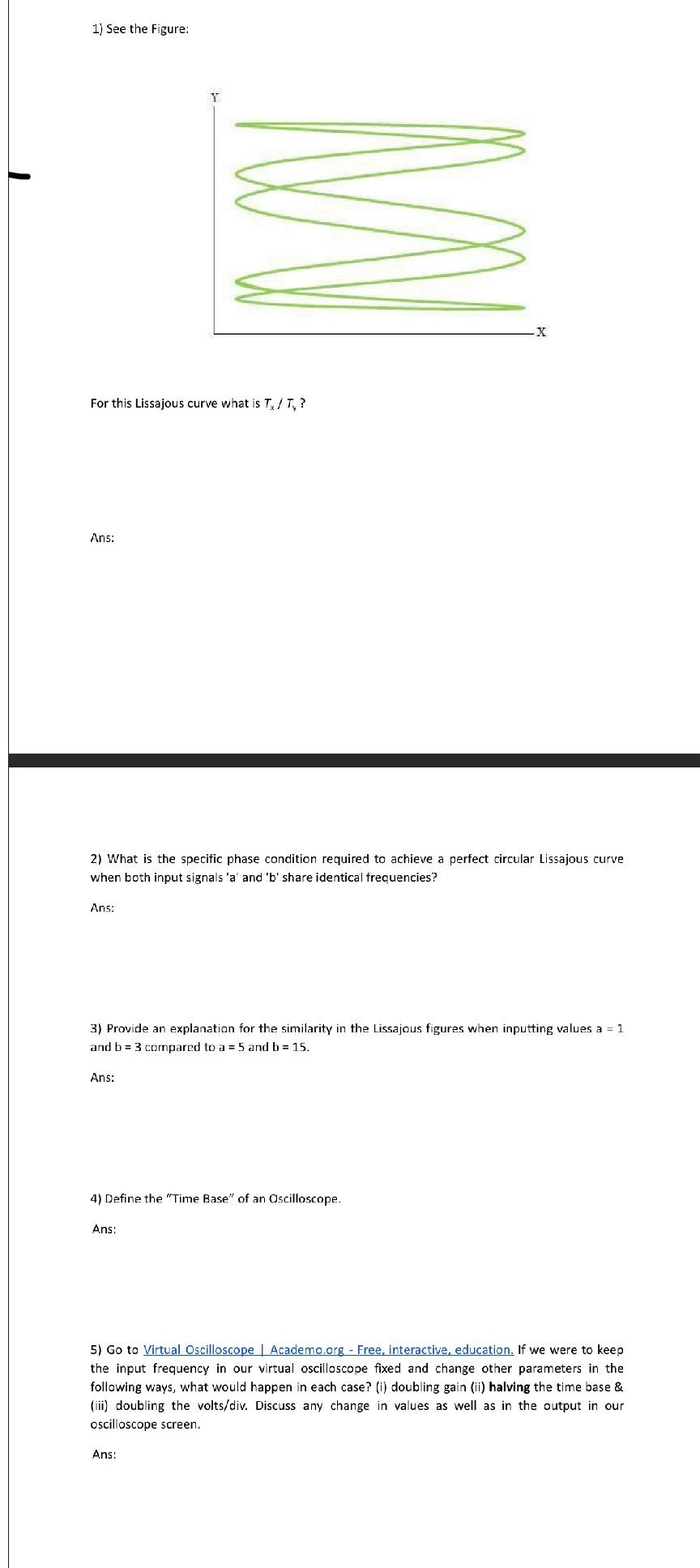 1) See the Figure:

Y

X

For this Lissajous curve what is $T_x / T_y$ ?

Ans:

2) What is the specific phase condition required to achieve a perfect circular Lissajous curve when both input signals 'a' and 'b' share identical frequencies?

Ans:

3) Provide an explanation for the similarity in the Lissajous figures when inputting values a = 1 and b = 3 compared to a = 5 and b = 15.

Ans:

4) Define the "Time Base" of an Oscilloscope.

Ans:

5) Go to Virtual Oscilloscope | Academo.org - Free, interactive, education. If we were to keep the input frequency in our virtual oscilloscope fixed and change other parameters in the following ways, what would happen in each case? (i) doubling gain (ii) halving the time base & (iii) doubling the volts/div. Discuss any change in values as well as in the output in our oscilloscope screen.

Ans: